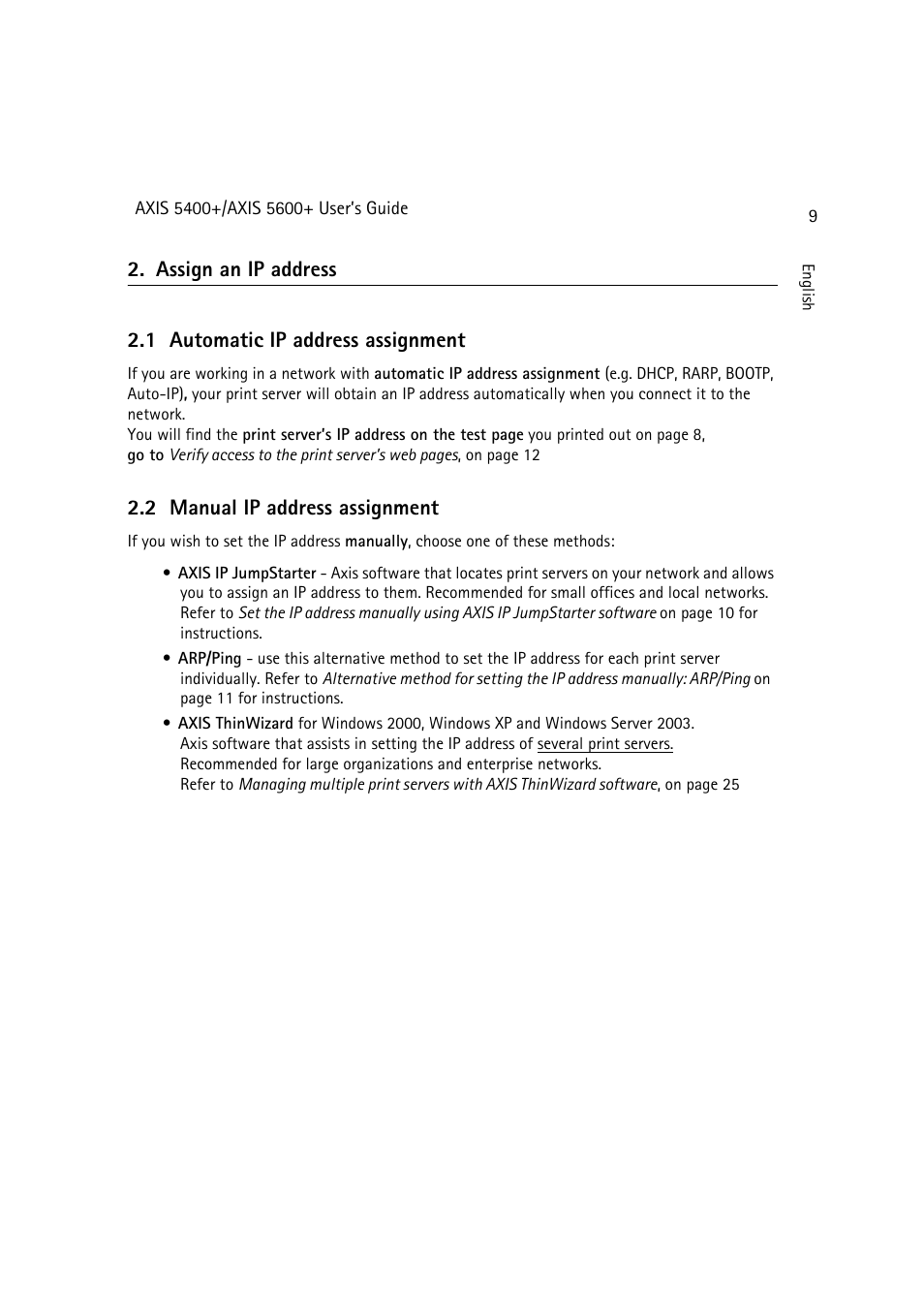 AXIS 5400+/AXIS 5600+ User's Guide

9

English

2. Assign an IP address

2.1 Automatic IP address assignment

If you are working in a network with automatic IP address assignment (e.g. DHCP, RARP, BOOTP, Auto-IP), your print server will obtain an IP address automatically when you connect it to the network.
You will find the print server's IP address on the test page you printed out on page 8,
go to Verify access to the print server's web pages, on page 12

2.2 Manual IP address assignment

If you wish to set the IP address manually, choose one of these methods:

• AXIS IP JumpStarter - Axis software that locates print servers on your network and allows you to assign an IP address to them. Recommended for small offices and local networks. Refer to Set the IP address manually using AXIS IP JumpStarter software on page 10 for instructions.

• ARP/Ping - use this alternative method to set the IP address for each print server individually. Refer to Alternative method for setting the IP address manually: ARP/Ping on page 11 for instructions.

• AXIS ThinWizard for Windows 2000, Windows XP and Windows Server 2003.
Axis software that assists in setting the IP address of several print servers.
Recommended for large organizations and enterprise networks.
Refer to Managing multiple print servers with AXIS ThinWizard software, on page 25